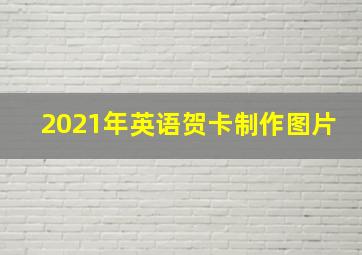 2021年英语贺卡制作图片